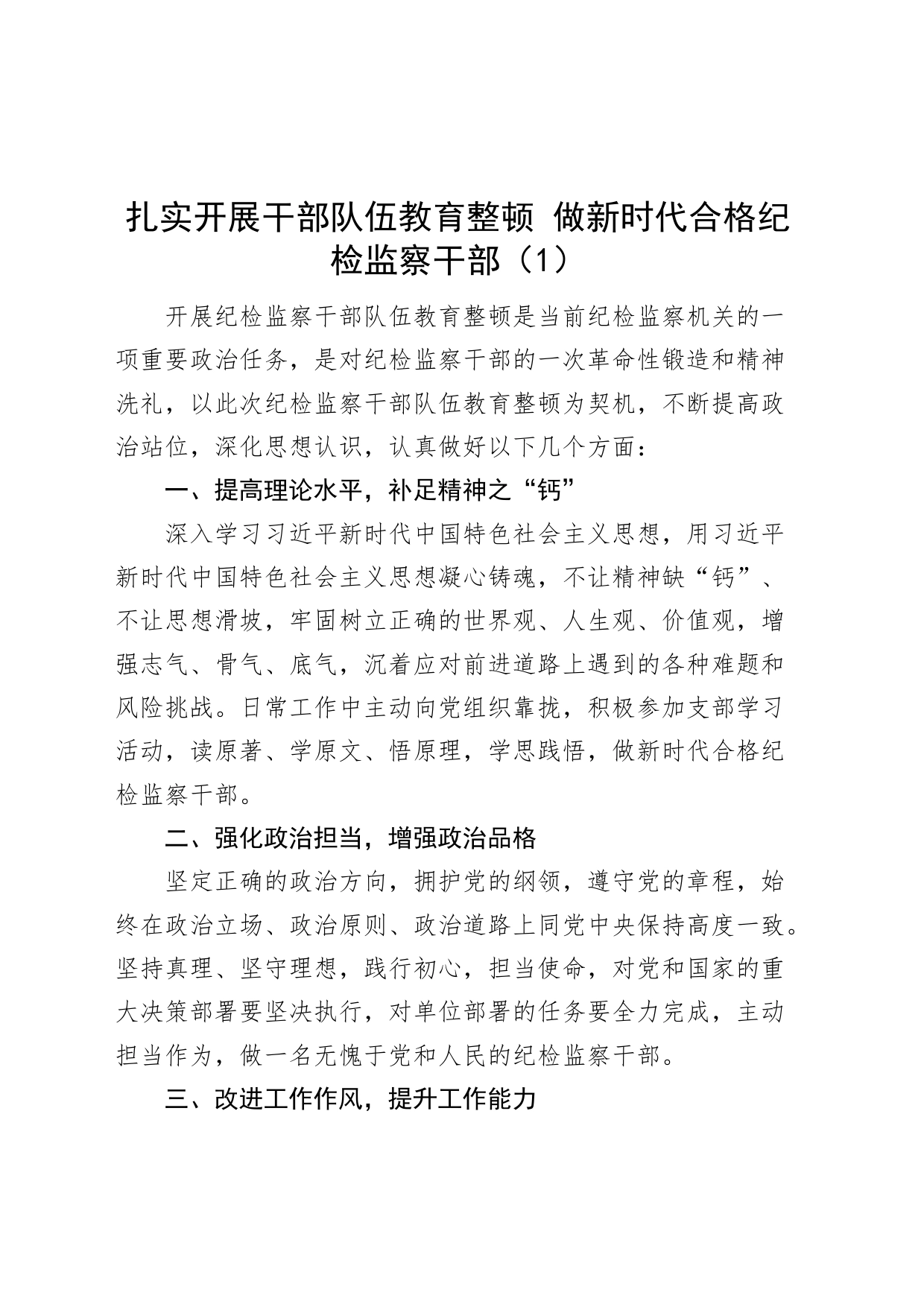 扎实开展干部队伍教育整顿 做新时代合格纪检监察干部（1）

开展纪检监察干部队伍教育整顿是当前纪检监察机关的一项重要政治任务，是对纪检监察干部的一次革命性锻造和精神洗礼，以此次纪检监察干部队伍教育整顿为契机，不断提高政治站位，深化思想认识，认真做好以下几个方面：

一、提高理论水平，补足精神之“钙”

深入学习习近平新时代中国特色社会主义思想，用习近平新时代中国特色社会主义思想凝心铸魂，不让精神缺“钙”、不让思想滑坡，牢固树立正确的世界观、人生观、价值观，增强志气、骨气、底气，沉着应对前进道路上遇到的各种难题和风险挑战。日常工作中主动向党组织靠拢，积极参加支部学习活动，读原著、学原文、悟原理，学思践悟，做新时代合格纪检监察干部。

二、强化政治担当，增强政治品格

坚定正确的政治方向，拥护党的纲领，遵守党的章程，始终在政治立场、政治原则、政治道路上同党中央保持高度一致。坚持真理、坚守理想，践行初心，担当使命，对党和国家的重大决策部署要坚决执行，对单位部署的任务要全力完成，主动担当作为，做一名无愧于党和人民的纪检监察干部。

三、改进工作作风，提升工作能力